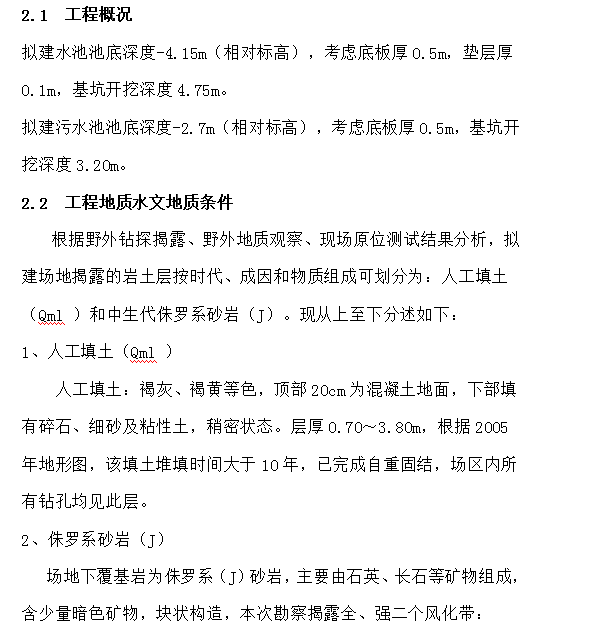 2.1　工程概况

拟建水池池底深度-4.15m（相对标高），考虑底板厚 0.5m，垫层厚 0.1m，基坑开挖深度 4.75m。

拟建污水池池底深度-2.7m（相对标高），考虑底板厚 0.5m，基坑开挖深度 3.20m。

2.2　工程地质水文地质条件

根据野外钻探揭露、野外地质观察、现场原位测试结果分析，拟建场地揭露的岩土层按时代、成因和物质组成可划分为：人工填土（Qml ）和中生代侏罗系砂岩（J）。现从上至下分述如下：

1、人工填土（Qml ）

人工填土：褐灰、褐黄等色，顶部 20cm 为混凝土地面，下部填有碎石、细砂及粘性土，稍密状态。层厚 0.70～3.80m，根据 2005 年地形图，该填土堆填时间大于 10 年，已完成自重固结，场区内所有钻孔均见此层。

2、侏罗系砂岩（J）

场地下覆基岩为侏罗系（J）砂岩，主要由石英、长石等矿物组成，含少量暗色矿物，块状构造，本次勘察揭露全、强二个风化带：